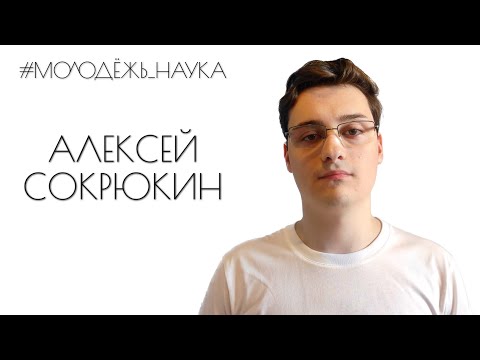 #МОЛОДЁЖЬ_НАУКА

АЛЕКСЕЙ
СОКРЮКИН